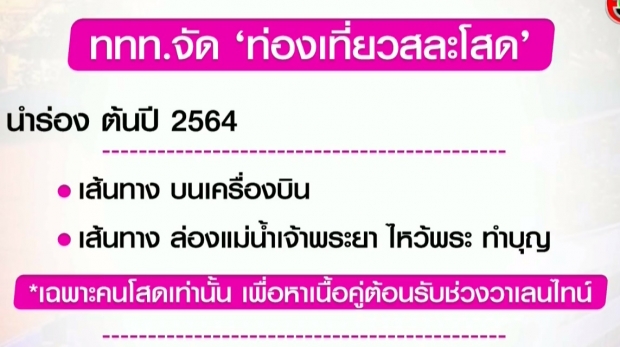 ททท.จัด 'ท่องเที่ยวสละโสด'

นำร่อง ต้นปี 2564

• เส้นทาง บนเครื่องบิน

• เส้นทาง ล่องแม่น้ำเจ้าพระยา ไหว้พระ ทำบุญ

*เฉพาะคนโสดเท่านั้น เพื่อหาเนื้อคู่ต้อนรับช่วงวาเลนไทน์